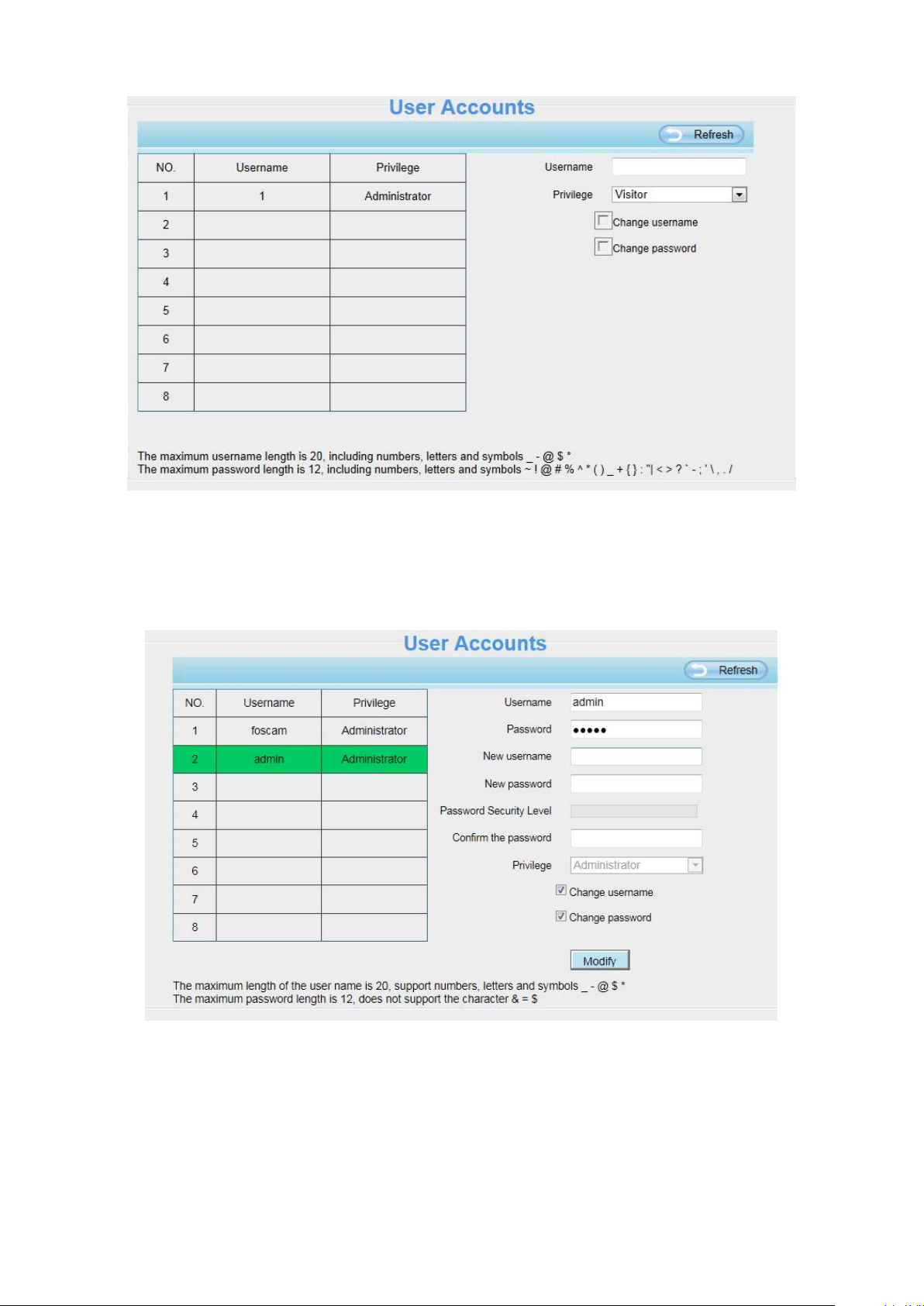 User Accounts

Refresh

| NO. | Username | Privilege |
|---|---|---|
| 1 | 1 | Administrator |
| 2 | | |
| 3 | | |
| 4 | | |
| 5 | | |
| 6 | | |
| 7 | | |
| 8 | | |

Username

Privilege Visitor

Change username

Change password

The maximum username length is 20, including numbers, letters and symbols _ - @ $ *
The maximum password length is 12, including numbers, letters and symbols ~ ! @ # % ^ * ( ) _ + { } : "| < > ? ` - ; ' \ , . /

User Accounts

Refresh

| NO. | Username | Privilege |
|---|---|---|
| 1 | foscam | Administrator |
| 2 | admin | Administrator |
| 3 | | |
| 4 | | |
| 5 | | |
| 6 | | |
| 7 | | |
| 8 | | |

Username admin

Password •••••

New username

New password

Password Security Level

Confirm the password

Privilege Administrator

Change username

Change password

Modify

The maximum length of the user name is 20, support numbers, letters and symbols _ - @ $ *
The maximum password length is 12, does not support the character & = $